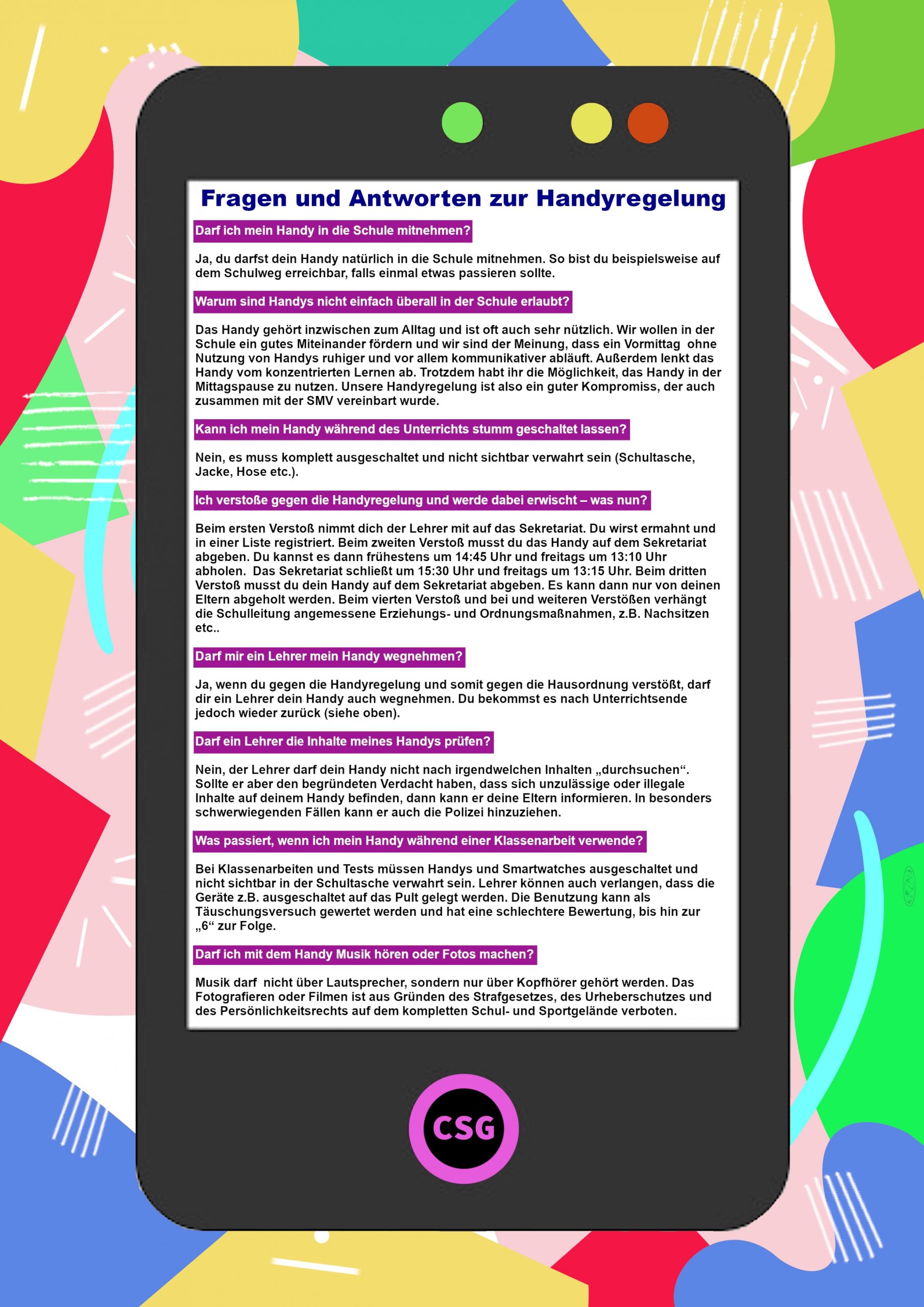 Fragen und Antworten zur Handyregelung

Darf ich mein Handy in die Schule mitnehmen?

Ja, du darfst dein Handy natürlich in die Schule mitnehmen. So bist du beispielsweise auf dem Schulweg erreichbar, falls einmal etwas passieren sollte.

Warum sind Handys nicht einfach überall in der Schule erlaubt?

Das Handy gehört inzwischen zum Alltag und ist oft auch sehr nützlich. Wir wollen in der Schule ein gutes Miteinander fördern und wir sind der Meinung, dass ein Vormittag ohne Nutzung von Handys ruhiger und vor allem kommunikativer abläuft. Außerdem lenkt das Handy vom konzentrierten Lernen ab. Trotzdem habt ihr die Möglichkeit, das Handy in der Mittagspause zu nutzen. Unsere Handyregelung ist also ein guter Kompromiss, der auch zusammen mit der SMV vereinbart wurde.

Kann ich mein Handy während des Unterrichts stumm geschaltet lassen?

Nein, es muss komplett ausgeschaltet und nicht sichtbar verwahrt sein (Schultasche, Jacke, Hose etc.).

Ich verstoße gegen die Handyregelung und werde dabei erwischt – was nun?

Beim ersten Verstoß nimmt dich der Lehrer mit auf das Sekretariat. Du wirst ermahnt und in einer Liste registriert. Beim zweiten Verstoß musst du das Handy auf dem Sekretariat abgeben. Du kannst es dann frühestens um 14:45 Uhr und freitags um 13:10 Uhr abholen. Das Sekretariat schließt um 15:30 Uhr und freitags um 13:15 Uhr. Beim dritten Verstoß musst du dein Handy auf dem Sekretariat abgeben. Es kann dann nur von deinen Eltern abgeholt werden. Beim vierten Verstoß und bei und weiteren Verstößen verhängt die Schulleitung angemessene Erziehungs- und Ordnungsmaßnahmen, z.B. Nachsitzen etc..

Darf mir ein Lehrer mein Handy wegnehmen?

Ja, wenn du gegen die Handyregelung und somit gegen die Hausordnung verstößt, darf dir ein Lehrer dein Handy auch wegnehmen. Du bekommst es nach Unterrichtsende jedoch wieder zurück (siehe oben).

Darf ein Lehrer die Inhalte meines Handys prüfen?

Nein, der Lehrer darf dein Handy nicht nach irgendwelchen Inhalten „durchsuchen“. Sollte er aber den begründeten Verdacht haben, dass sich unzulässige oder illegale Inhalte auf deinem Handy befinden, dann kann er deine Eltern informieren. In besonders schwerwiegenden Fällen kann er auch die Polizei hinzuziehen.

Was passiert, wenn ich mein Handy während einer Klassenarbeit verwende?

Bei Klassenarbeiten und Tests müssen Handys und Smartwatches ausgeschaltet und nicht sichtbar in der Schultasche verwahrt sein. Lehrer können auch verlangen, dass die Geräte z.B. ausgeschaltet auf das Pult gelegt werden. Die Benutzung kann als Täuschungsversuch gewertet werden und hat eine schlechtere Bewertung, bis hin zur „6“ zur Folge.

Darf ich mit dem Handy Musik hören oder Fotos machen?

Musik darf nicht über Lautsprecher, sondern nur über Kopfhörer gehört werden. Das Fotografieren oder Filmen ist aus Gründen des Strafgesetzes, des Urheberschutzes und des Persönlichkeitsrechts auf dem kompletten Schul- und Sportgelände verboten.

CSG